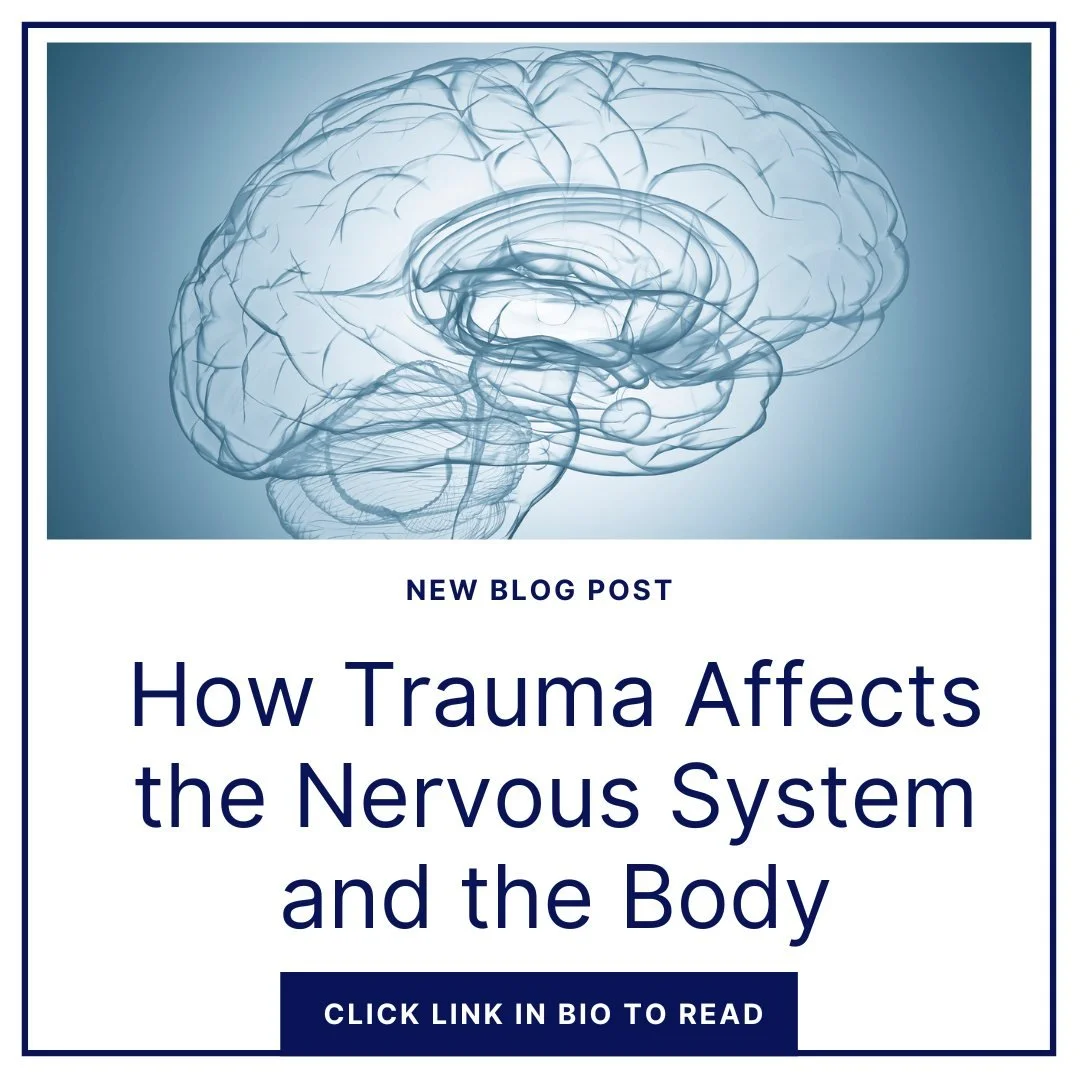 NEW BLOG POST

How Trauma Affects the Nervous System and the Body

CLICK LINK IN BIO TO READ